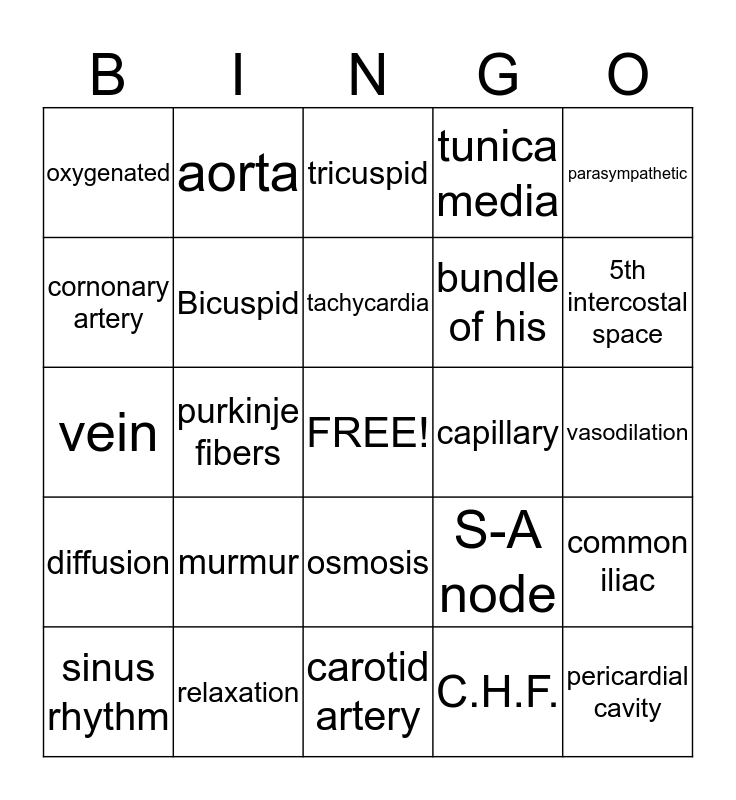 | B | I | N | G | O |
|---|---|---|---|---|
| oxygenated | aorta | tricuspid | tunica media | parasympathetic |
| cornonary artery | Bicuspid | tachycardia | bundle of his | 5th intercostal space |
| vein | purkinje fibers | FREE! | capillary | vasodilation |
| diffusion | murmur | osmosis | S-A node | common iliac |
| sinus rhythm | relaxation | carotid artery | C.H.F. | pericardial cavity |